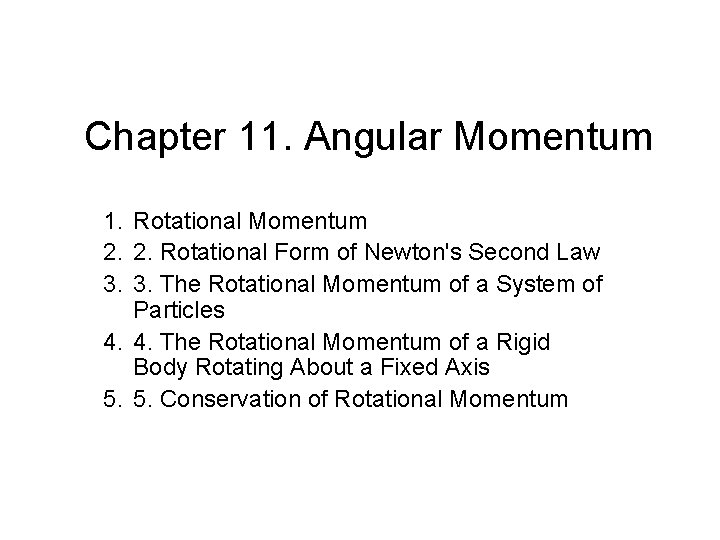 Chapter 11. Angular Momentum

1. Rotational Momentum
2. 2. Rotational Form of Newton's Second Law
3. 3. The Rotational Momentum of a System of Particles
4. 4. The Rotational Momentum of a Rigid Body Rotating About a Fixed Axis
5. 5. Conservation of Rotational Momentum